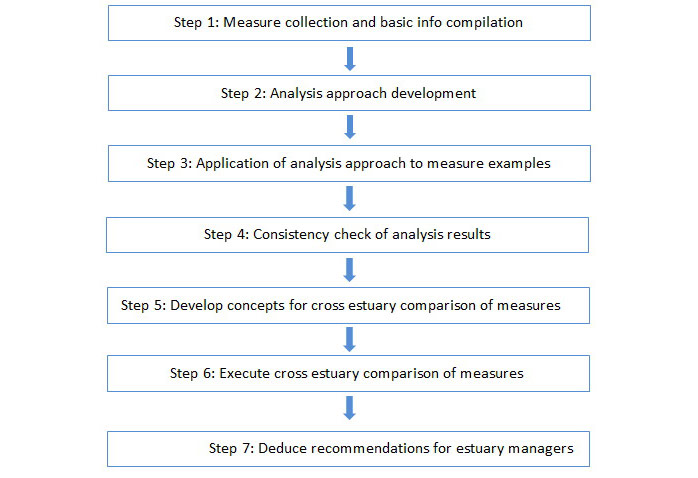 Step 1: Measure collection and basic info compilation

Step 2: Analysis approach development

Step 3: Application of analysis approach to measure examples

Step 4: Consistency check of analysis results

Step 5: Develop concepts for cross estuary comparison of measures

Step 6: Execute cross estuary comparison of measures

Step 7: Deduce recommendations for estuary managers